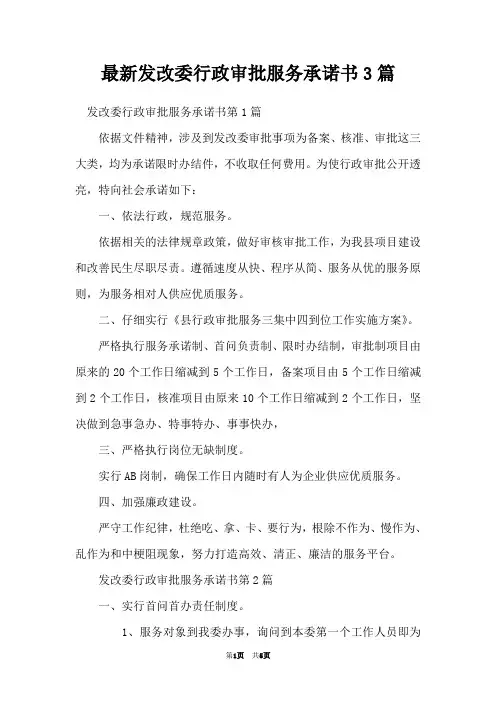 最新发改委行政审批服务承诺书3篇

发改委行政审批服务承诺书第1篇

依据文件精神，涉及到发改委审批事项为备案、核准、审批这三大类，均为承诺限时办结件，不收取任何费用。为使行政审批公开透亮，特向社会承诺如下：

一、依法行政，规范服务。

依据相关的法律规章政策，做好审核审批工作，为我县项目建设和改善民生尽职尽责。遵循速度从快、程序从简、服务从优的服务原则，为服务相对人供应优质服务。

二、仔细实行《县行政审批服务三集中四到位工作实施方案》。

严格执行服务承诺制、首问负责制、限时办结制，审批制项目由原来的20个工作日缩减到5个工作日，备案项目由5个工作日缩减到2个工作日，核准项目由原来10个工作日缩减到2个工作日，坚决做到急事急办、特事特办、事事快办，

三、严格执行岗位无缺制度。

实行AB岗制，确保工作日内随时有人为企业供应优质服务。

四、加强廉政建设。

严守工作纪律，杜绝吃、拿、卡、要行为，根除不作为、慢作为、乱作为和中梗阻现象，努力打造高效、清正、廉洁的服务平台。

发改委行政审批服务承诺书第2篇

一、实行首问首办责任制度。

1、服务对象到我委办事，询问到本委第一个工作人员即为

第1页 共6页